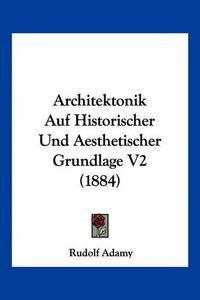 Architektonik Auf Historischer Und Aesthetischer Grundlage V2 (1884)

Rudolf Adamy